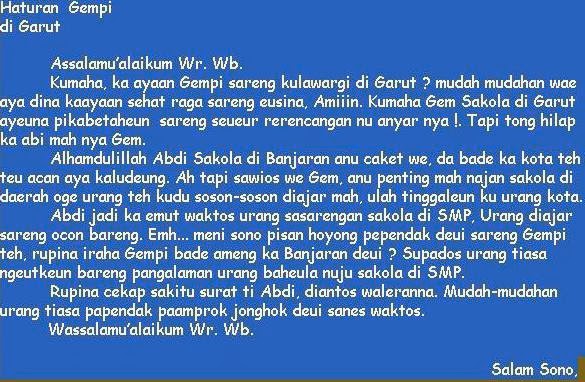 Haturan Gempi
di Garut

Assalamu'alaikum Wr. Wb.

Kumaha, ka ayaan Gempi sareng kulawargi di Garut ? mudah mudahan wae aya dina kaayaan sehat raga sareng eusina, Amiiin. Kumaha Gem Sakola di Garut ayeuna pikabetaheun sareng seueur rerencangan nu anyar nya !. Tapi tong hilap ka abi mah nya Gem.

Alhamdulillah Abdi Sakola di Banjaran anu caket we, da bade ka kota teh teu acan aya kaludeung. Ah tapi sawios we Gem, anu penting mah najan sakola di daerah oge urang teh kudu soson-soson diajar mah, ulah tinggaleun ku urang kota.

Abdi jadi ka emut waktos urang sasarengan sakola di SMP, Urang diajar sareng ocon bareng. Emh... meni sono pisan hoyong pependak deui sareng Gempi teh, rupina iraha Gempi bade ameng ka Banjaran deui ? Supados urang tiasa ngeutkeun bareng pangalaman urang baheula nuju sakola di SMP.

Rupina cekap sakitu surat ti Abdi, diantos waleranna. Mudah-mudahan urang tiasa papendak paamprok jonghok deui sanes waktos.

Wassalamu'alaikum Wr. Wb.

Salam Sono,